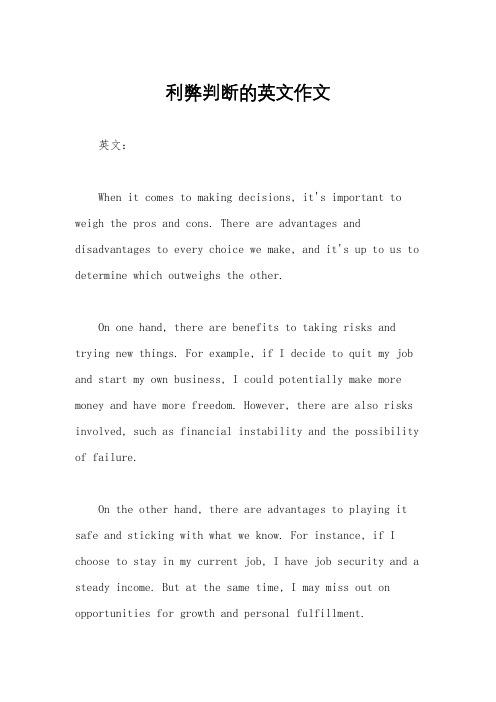 利弊判断的英文作文

英文：

When it comes to making decisions, it's important to weigh the pros and cons. There are advantages and disadvantages to every choice we make, and it's up to us to determine which outweighs the other.

On one hand, there are benefits to taking risks and trying new things. For example, if I decide to quit my job and start my own business, I could potentially make more money and have more freedom. However, there are also risks involved, such as financial instability and the possibility of failure.

On the other hand, there are advantages to playing it safe and sticking with what we know. For instance, if I choose to stay in my current job, I have job security and a steady income. But at the same time, I may miss out on opportunities for growth and personal fulfillment.